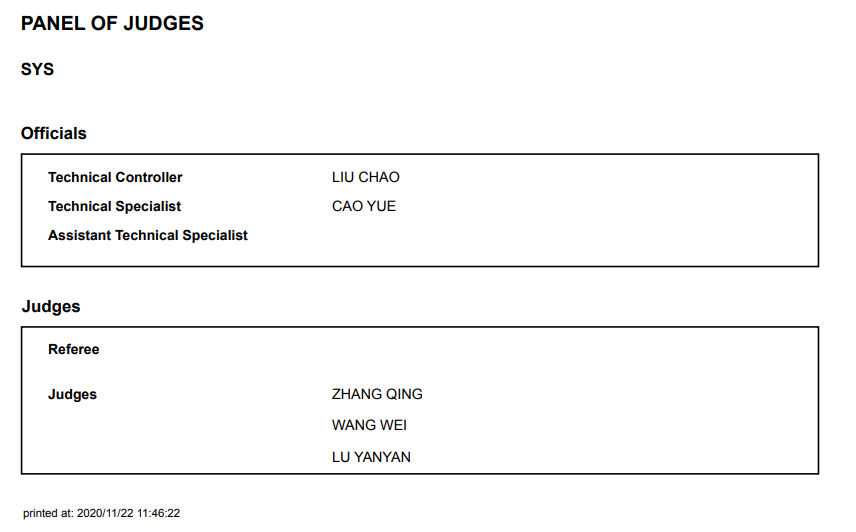 PANEL OF JUDGES

SYS

Officials

Technical Controller LIU CHAO
Technical Specialist CAO YUE
Assistant Technical Specialist

Judges

Referee

Judges ZHANG QING
WANG WEI
LU YANYAN

printed at: 2020/11/22 11:46:22